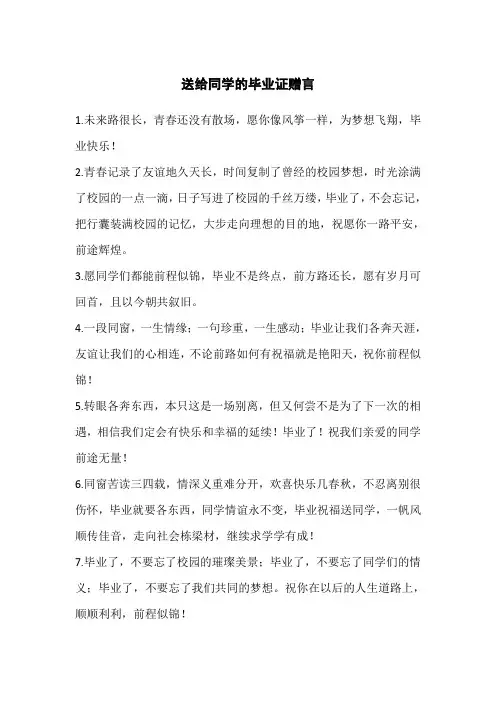 送给同学的毕业证赠言

1.未来路很长，青春还没有散场，愿你像风筝一样，为梦想飞翔，毕业快乐！

2.青春记录了友谊地久天长，时间复制了曾经的校园梦想，时光涂满了校园的一点一滴，日子写进了校园的千丝万缕，毕业了，不会忘记，把行囊装满校园的记忆，大步走向理想的目的地，祝愿你一路平安，前途辉煌。

3.愿同学们都能前程似锦，毕业不是终点，前方路还长，愿有岁月可回首，且以今朝共叙旧。

4.一段同窗，一生情缘；一句珍重，一生感动；毕业让我们各奔天涯，友谊让我们的心相连，不论前路如何有祝福就是艳阳天，祝你前程似锦！

5.转眼各奔东西，本只这是一场别离，但又何尝不是为了下一次的相遇，相信我们定会有快乐和幸福的延续！毕业了！祝我们亲爱的同学前途无量！

6.同窗苦读三四载，情深义重难分开，欢喜快乐几春秋，不忍离别很伤怀，毕业就要各东西，同学情谊永不变，毕业祝福送同学，一帆风顺传佳音，走向社会栋梁材，继续求学学有成！

7.毕业了，不要忘了校园的璀璨美景；毕业了，不要忘了同学们的情义；毕业了，不要忘了我们共同的梦想。祝你在以后的人生道路上，顺顺利利，前程似锦！